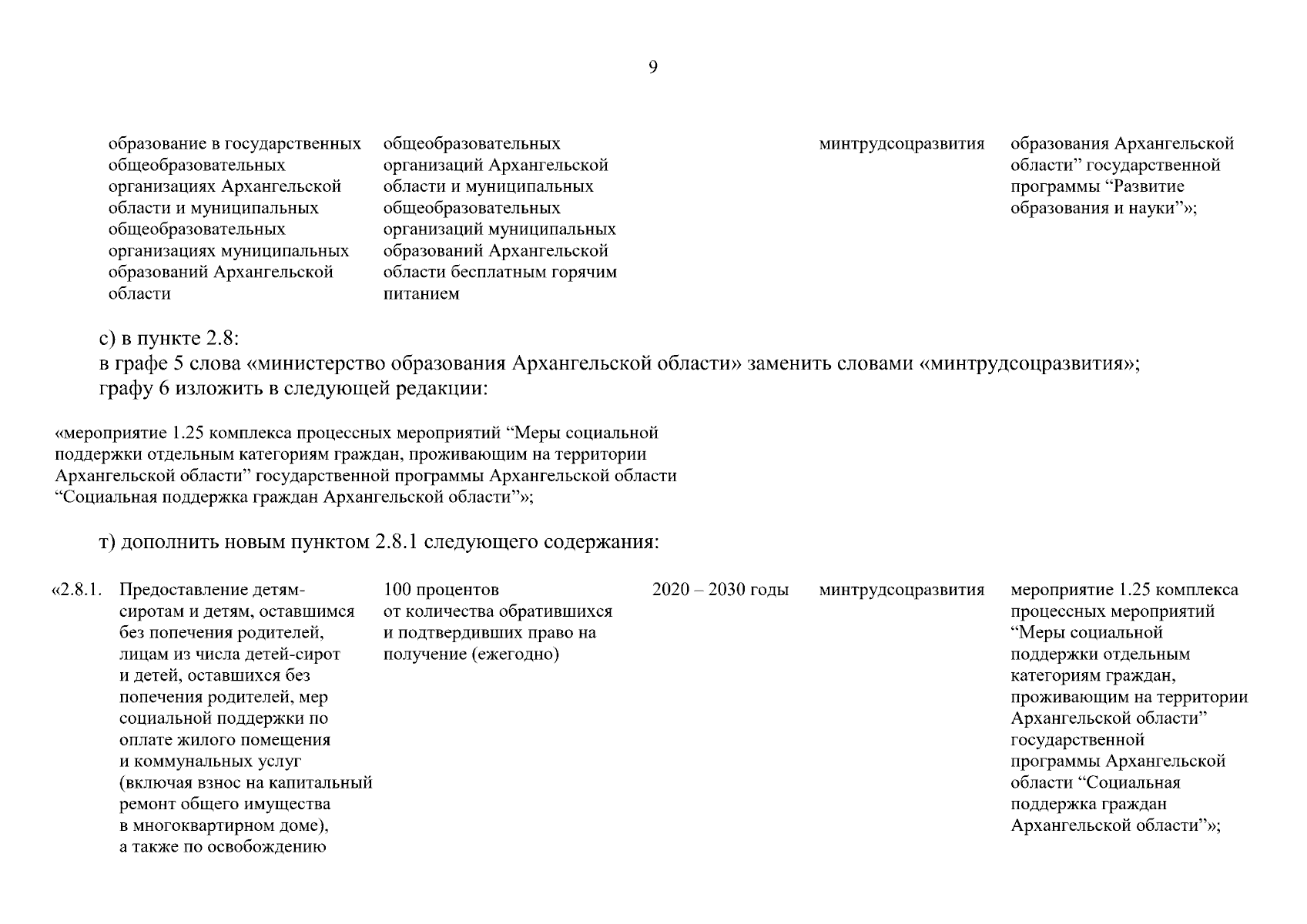 9

| | | | | | |
|---|---|---|---|---|---|
| | образование в государственных общеобразовательных организациях Архангельской области и муниципальных общеобразовательных организациях муниципальных образований Архангельской области | общеобразовательных организаций Архангельской области и муниципальных общеобразовательных организаций муниципальных образований Архангельской области бесплатным горячим питанием | | минтрудсоцразвития | образования Архангельской области” государственной программы “Развитие образования и науки”»; |

с) в пункте 2.8:
в графе 5 слова «министерство образования Архангельской области» заменить словами «минтрудсоцразвития»;
графу 6 изложить в следующей редакции:

«мероприятие 1.25 комплекса процессных мероприятий “Меры социальной поддержки отдельным категориям граждан, проживающим на территории Архангельской области” государственной программы Архангельской области “Социальная поддержка граждан Архангельской области”»;

т) дополнить новым пунктом 2.8.1 следующего содержания:

| | | | | | |
|---|---|---|---|---|---|
| «2.8.1. | Предоставление детям-сиротам и детям, оставшимся без попечения родителей, лицам из числа детей-сирот и детей, оставшихся без попечения родителей, мер социальной поддержки по оплате жилого помещения и коммунальных услуг (включая взнос на капитальный ремонт общего имущества в многоквартирном доме), а также по освобождению | 100 процентов от количества обратившихся и подтвердивших право на получение (ежегодно) | 2020 – 2030 годы | минтрудсоцразвития | мероприятие 1.25 комплекса процессных мероприятий “Меры социальной поддержки отдельным категориям граждан, проживающим на территории Архангельской области” государственной программы Архангельской области “Социальная поддержка граждан Архангельской области”»; |